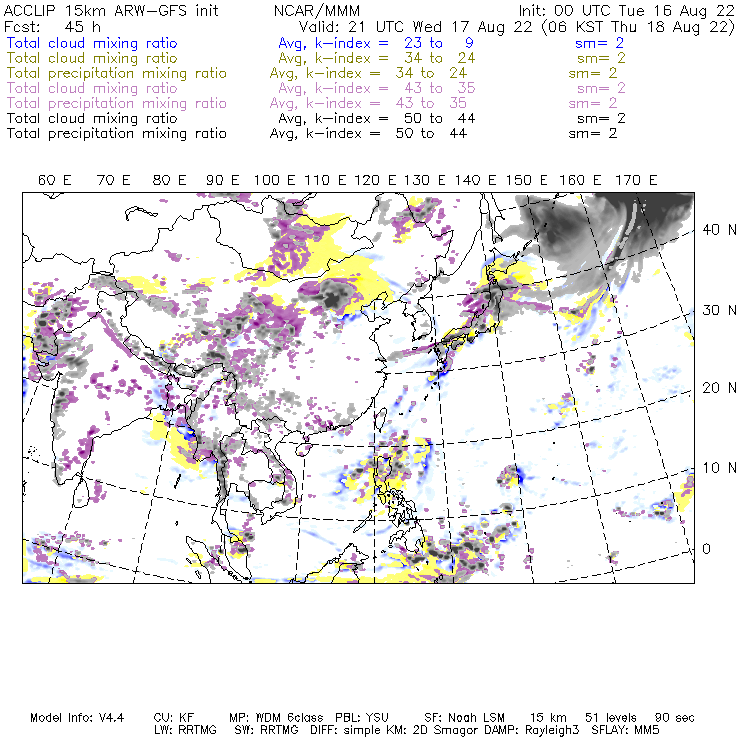 ACCLIP 15km ARW-GFS init NCAR/MMM Init: 00 UTC Tue 16 Aug 22
Fcst: 45 h Valid: 21 UTC Wed 17 Aug 22 (06 KST Thu 18 Aug 22)
Total cloud mixing ratio Avg, k-index = 23 to 9 sm= 2
Total cloud mixing ratio Avg, k-index = 34 to 24 sm= 2
Total precipitation mixing ratio Avg, k-index = 34 to 24 sm= 2
Total cloud mixing ratio Avg, k-index = 43 to 35 sm= 2
Total precipitation mixing ratio Avg, k-index = 43 to 35 sm= 2
Total cloud mixing ratio Avg, k-index = 50 to 44 sm= 2
Total precipitation mixing ratio Avg, k-index = 50 to 44 sm= 2

60 E 70 E 80 E 90 E 100 E 110 E 120 E 130 E 140 E 150 E 160 E 170 E

40 N
30 N
20 N
10 N
0

Model Info: V4.4 CU: KF MP: WDM 6class PBL: YSU SF: Noah LSM 15 km 51 levels 90 sec
LW: RRTMG SW: RRTMG DIFF: simple KM: 2D Smagor DAMP: Rayleigh3 SFLAY: MM5